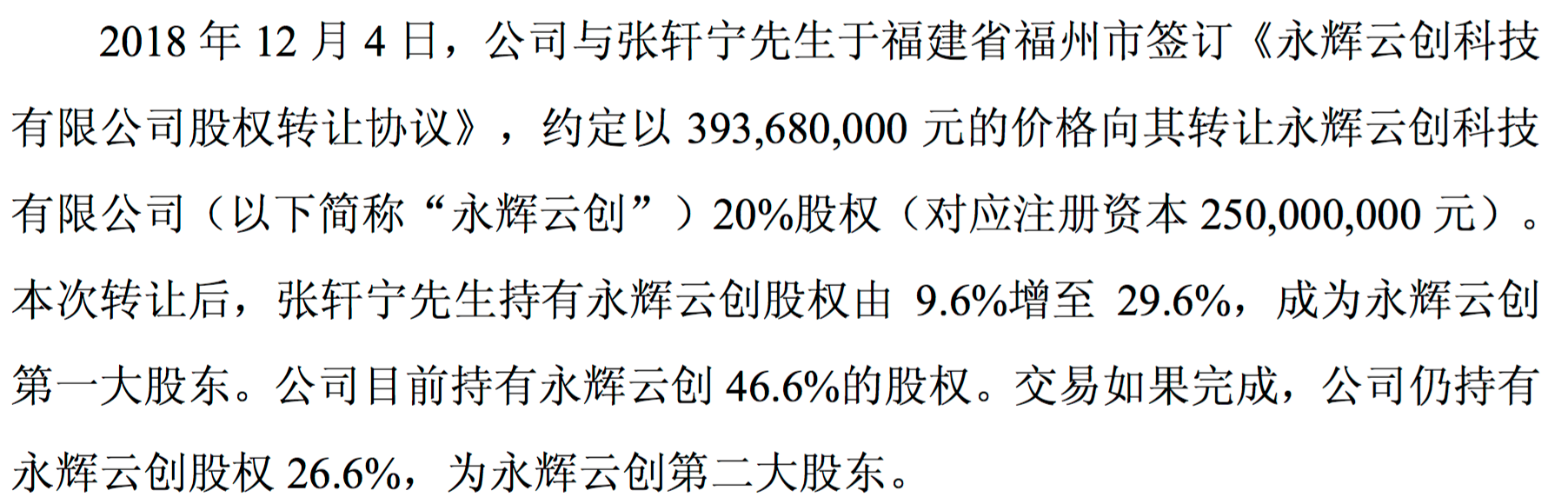 2018 年 12 月 4 日，公司与张轩宁先生于福建省福州市签订《永辉云创科技有限公司股权转让协议》，约定以 393,680,000 元的价格向其转让永辉云创科技有限公司（以下简称“永辉云创”）20%股权（对应注册资本 250,000,000 元）。本次转让后，张轩宁先生持有永辉云创股权由 9.6%增至 29.6%，成为永辉云创第一大股东。公司目前持有永辉云创 46.6%的股权。交易如果完成，公司仍持有永辉云创股权 26.6%，为永辉云创第二大股东。